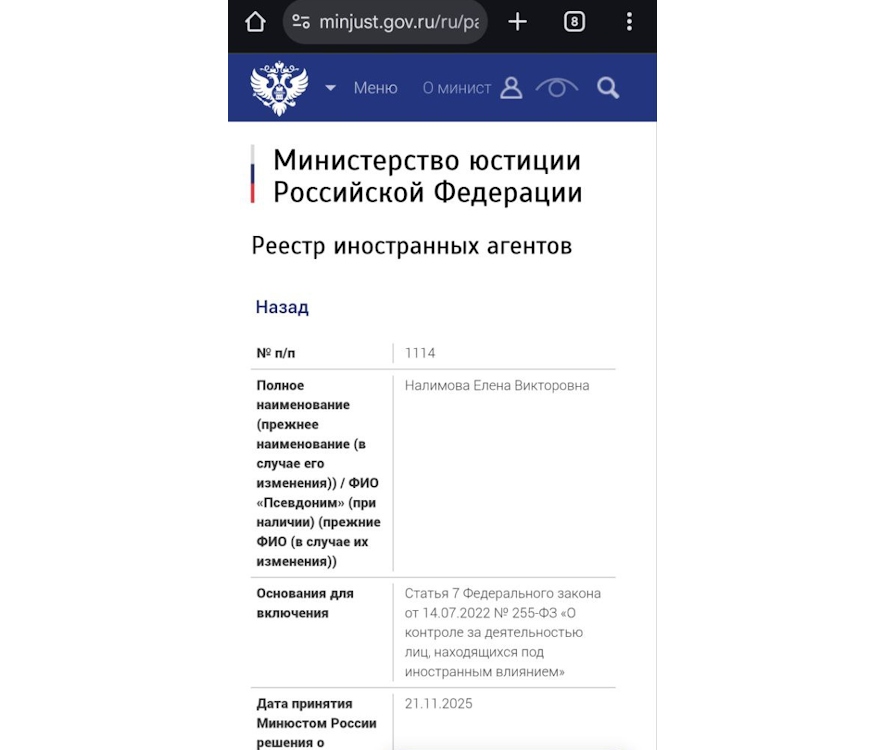 minjust.gov.ru/ru/pa

8

Меню О минист

Министерство юстиции Российской Федерации

Реестр иностранных агентов

Назад

| № п/п | 1114 |
|---|---|
| Полное наименование (прежнее наименование (в случае его изменения)) / ФИО «Псевдоним» (при наличии) (прежние ФИО (в случае их изменения)) | Налимова Елена Викторовна |
| Основания для включения | Статья 7 Федерального закона от 14.07.2022 № 255-ФЗ «О контроле за деятельностью лиц, находящихся под иностранным влиянием» |
| Дата принятия Минюстом России решения о | 21.11.2025 |